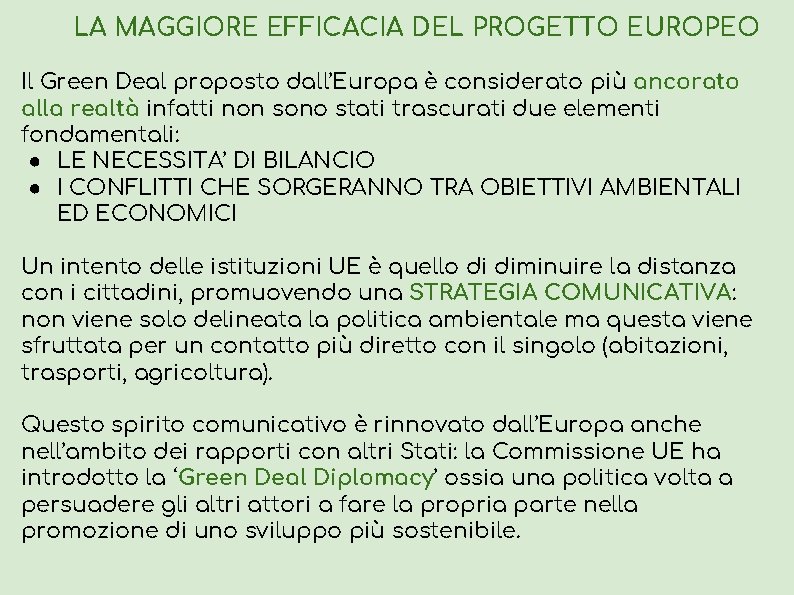 LA MAGGIORE EFFICACIA DEL PROGETTO EUROPEO

Il Green Deal proposto dall'Europa è considerato più ancorato alla realtà infatti non sono stati trascurati due elementi fondamentali:
- LE NECESSITA' DI BILANCIO
- I CONFLITTI CHE SORGERANNO TRA OBIETTIVI AMBIENTALI ED ECONOMICI

Un intento delle istituzioni UE è quello di diminuire la distanza con i cittadini, promuovendo una STRATEGIA COMUNICATIVA: non viene solo delineata la politica ambientale ma questa viene sfruttata per un contatto più diretto con il singolo (abitazioni, trasporti, agricoltura).

Questo spirito comunicativo è rinnovato dall'Europa anche nell'ambito dei rapporti con altri Stati: la Commissione UE ha introdotto la 'Green Deal Diplomacy' ossia una politica volta a persuadere gli altri attori a fare la propria parte nella promozione di uno sviluppo più sostenibile.